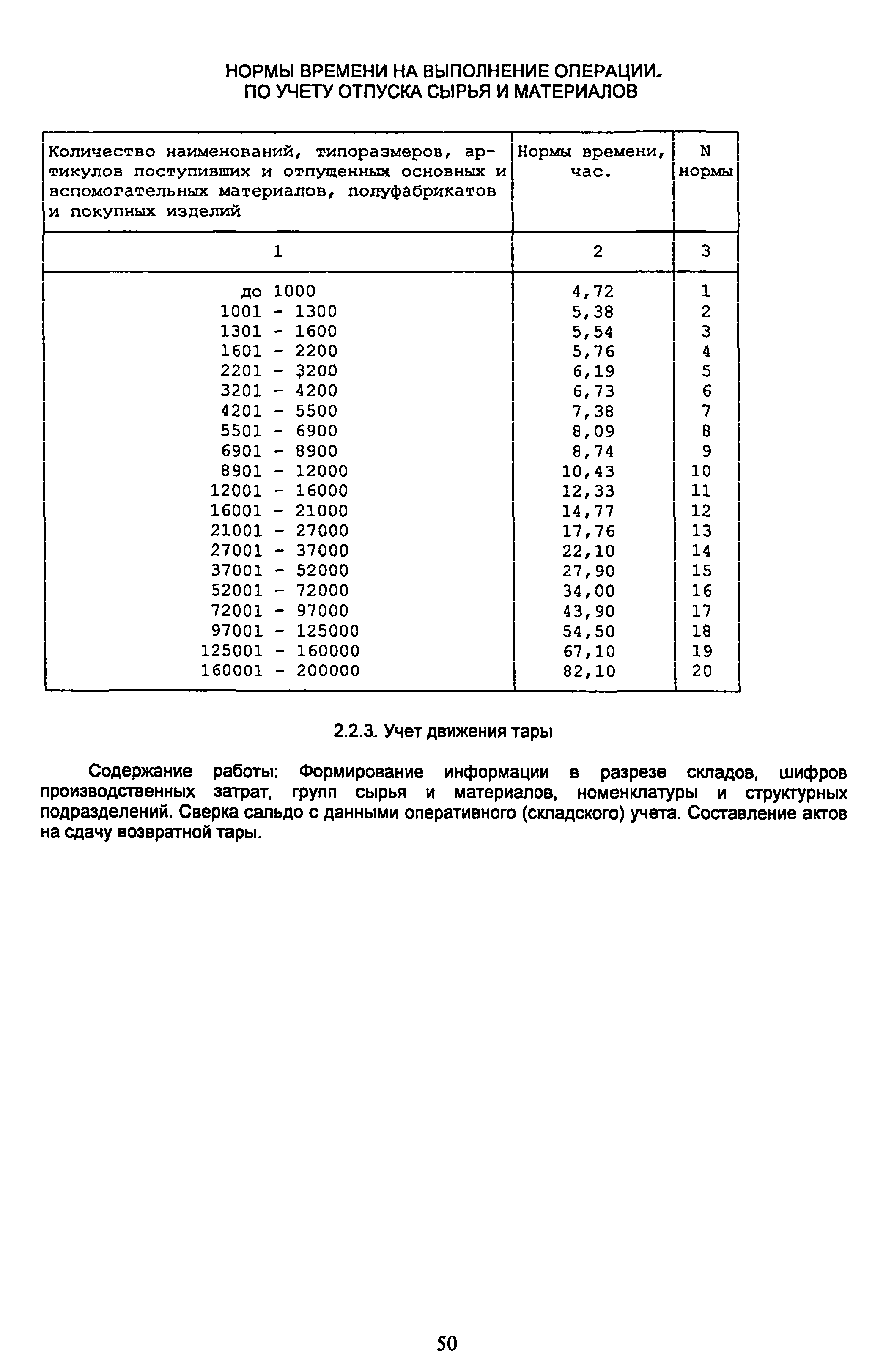 НОРМЫ ВРЕМЕНИ НА ВЫПОЛНЕНИЕ ОПЕРАЦИИ. ПО УЧЕТУ ОТПУСКА СЫРЬЯ И МАТЕРИАЛОВ

| Количество наименований, типоразмеров, артикулов поступивших и отпущенных основных и вспомогательных материалов, полуфабрикатов и покупных изделий | Нормы времени, час. | N нормы |
|---|---|---|
| 1 | 2 | 3 |
| до 1000 | 4,72 | 1 |
| 1001 - 1300 | 5,38 | 2 |
| 1301 - 1600 | 5,54 | 3 |
| 1601 - 2200 | 5,76 | 4 |
| 2201 - 3200 | 6,19 | 5 |
| 3201 - 4200 | 6,73 | 6 |
| 4201 - 5500 | 7,38 | 7 |
| 5501 - 6900 | 8,09 | 8 |
| 6901 - 8900 | 8,74 | 9 |
| 8901 - 12000 | 10,43 | 10 |
| 12001 - 16000 | 12,33 | 11 |
| 16001 - 21000 | 14,77 | 12 |
| 21001 - 27000 | 17,76 | 13 |
| 27001 - 37000 | 22,10 | 14 |
| 37001 - 52000 | 27,90 | 15 |
| 52001 - 72000 | 34,00 | 16 |
| 72001 - 97000 | 43,90 | 17 |
| 97001 - 125000 | 54,50 | 18 |
| 125001 - 160000 | 67,10 | 19 |
| 160001 - 200000 | 82,10 | 20 |

2.2.3. Учет движения тары

Содержание работы: Формирование информации в разрезе складов, шифров производственных затрат, групп сырья и материалов, номенклатуры и структурных подразделений. Сверка сальдо с данными оперативного (складского) учета. Составление актов на сдачу возвратной тары.

50